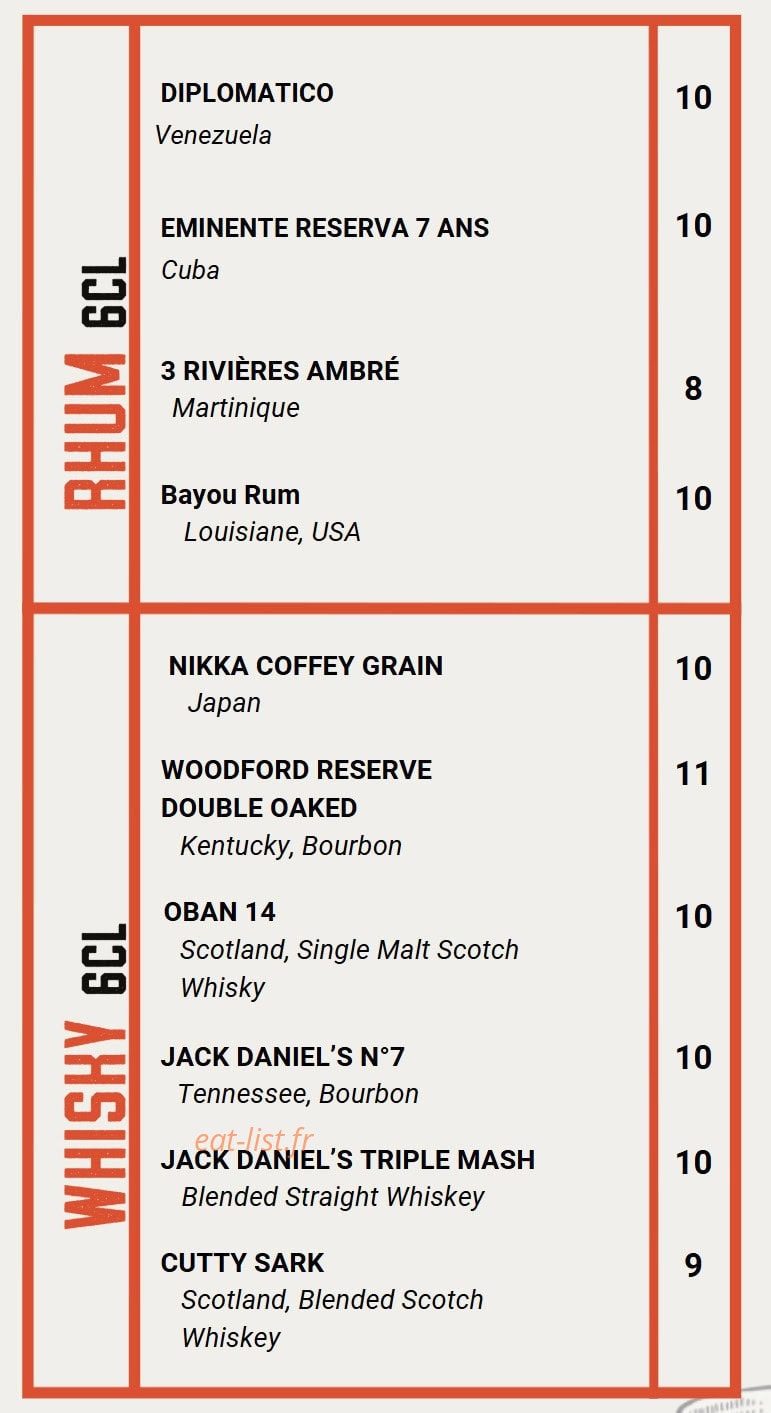 RHUM 6CL

DIPLOMATICO
Venezuela
10

EMINENTE RESERVA 7 ANS
Cuba
10

3 RIVIÈRES AMBRÉ
Martinique
8

Bayou Rum
Louisiane, USA
10

WHISKY 6CL

NIKKA COFFEY GRAIN
Japan
10

WOODFORD RESERVE DOUBLE OAKED
Kentucky, Bourbon
11

OBAN 14
Scotland, Single Malt Scotch Whisky
10

JACK DANIEL'S N°7
Tennessee, Bourbon
10

JACK DANIEL'S TRIPLE MASH
Blended Straight Whiskey
10

CUTTY SARK
Scotland, Blended Scotch Whiskey
9

eat-list.fr